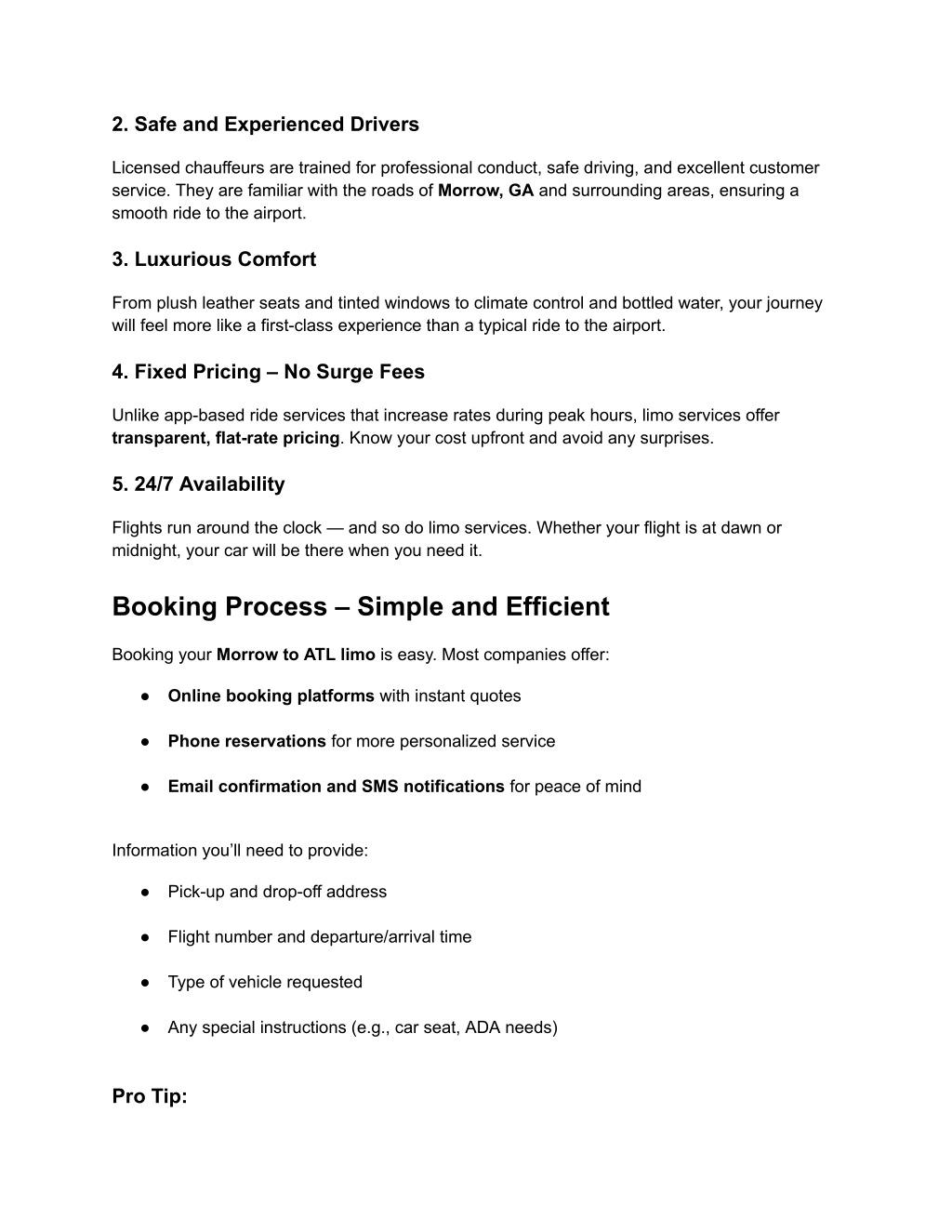 2. Safe and Experienced Drivers

Licensed chauffeurs are trained for professional conduct, safe driving, and excellent customer service. They are familiar with the roads of Morrow, GA and surrounding areas, ensuring a smooth ride to the airport.

3. Luxurious Comfort

From plush leather seats and tinted windows to climate control and bottled water, your journey will feel more like a first-class experience than a typical ride to the airport.

4. Fixed Pricing – No Surge Fees

Unlike app-based ride services that increase rates during peak hours, limo services offer transparent, flat-rate pricing. Know your cost upfront and avoid any surprises.

5. 24/7 Availability

Flights run around the clock — and so do limo services. Whether your flight is at dawn or midnight, your car will be there when you need it.

Booking Process – Simple and Efficient

Booking your Morrow to ATL limo is easy. Most companies offer:

● Online booking platforms with instant quotes

● Phone reservations for more personalized service

● Email confirmation and SMS notifications for peace of mind

Information you'll need to provide:

● Pick-up and drop-off address

● Flight number and departure/arrival time

● Type of vehicle requested

● Any special instructions (e.g., car seat, ADA needs)

Pro Tip: